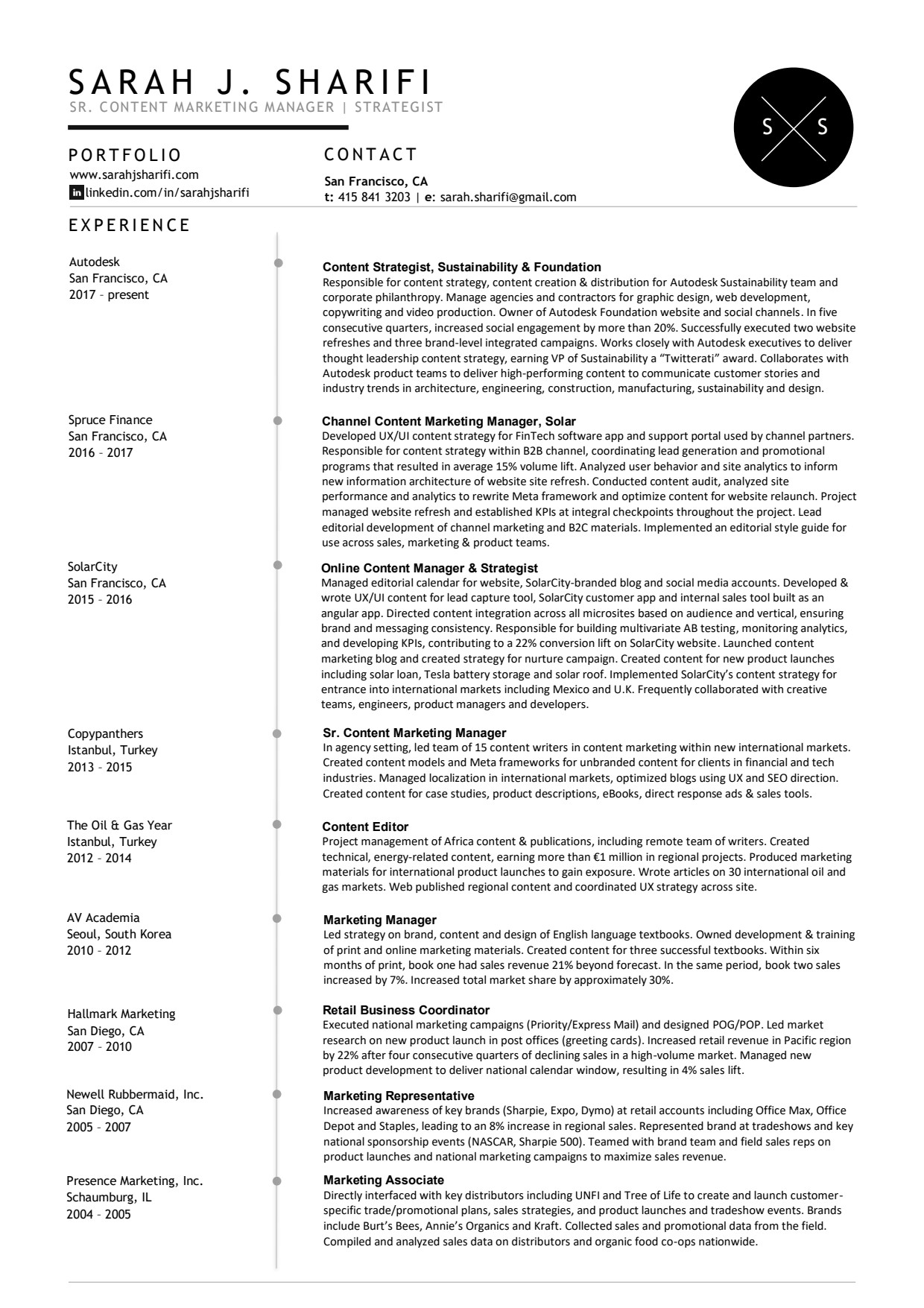 SARAH J. SHARIFI
SR. CONTENT MARKETING MANAGER | STRATEGIST

S S

PORTFOLIO
www.sarahjsharifi.com
in linkedin.com/in/sarahjsharifi

CONTACT
San Francisco, CA
t: 415 841 3203 | e: sarah.sharifi@gmail.com

EXPERIENCE

Autodesk
San Francisco, CA
2017 – present

Content Strategist, Sustainability & Foundation
Responsible for content strategy, content creation & distribution for Autodesk Sustainability team and corporate philanthropy. Manage agencies and contractors for graphic design, web development, copywriting and video production. Owner of Autodesk Foundation website and social channels. In five consecutive quarters, increased social engagement by more than 20%. Successfully executed two website refreshes and three brand-level integrated campaigns. Works closely with Autodesk executives to deliver thought leadership content strategy, earning VP of Sustainability a "Twitterati" award. Collaborates with Autodesk product teams to deliver high-performing content to communicate customer stories and industry trends in architecture, engineering, construction, manufacturing, sustainability and design.

Spruce Finance
San Francisco, CA
2016 – 2017

Channel Content Marketing Manager, Solar
Developed UX/UI content strategy for FinTech software app and support portal used by channel partners. Responsible for content strategy within B2B channel, coordinating lead generation and promotional programs that resulted in average 15% volume lift. Analyzed user behavior and site analytics to inform new information architecture of website site refresh. Conducted content audit, analyzed site performance and analytics to rewrite Meta framework and optimize content for website relaunch. Project managed website refresh and established KPIs at integral checkpoints throughout the project. Lead editorial development of channel marketing and B2C materials. Implemented an editorial style guide for use across sales, marketing & product teams.

SolarCity
San Francisco, CA
2015 – 2016

Online Content Manager & Strategist
Managed editorial calendar for website, SolarCity-branded blog and social media accounts. Developed & wrote UX/UI content for lead capture tool, SolarCity customer app and internal sales tool built as an angular app. Directed content integration across all microsites based on audience and vertical, ensuring brand and messaging consistency. Responsible for building multivariate AB testing, monitoring analytics, and developing KPIs, contributing to a 22% conversion lift on SolarCity website. Launched content marketing blog and created strategy for nurture campaign. Created content for new product launches including solar loan, Tesla battery storage and solar roof. Implemented SolarCity's content strategy for entrance into international markets including Mexico and U.K. Frequently collaborated with creative teams, engineers, product managers and developers.

Copypanthers
Istanbul, Turkey
2013 – 2015

Sr. Content Marketing Manager
In agency setting, led team of 15 content writers in content marketing within new international markets. Created content models and Meta frameworks for unbranded content for clients in financial and tech industries. Managed localization in international markets, optimized blogs using UX and SEO direction. Created content for case studies, product descriptions, eBooks, direct response ads & sales tools.

The Oil & Gas Year
Istanbul, Turkey
2012 – 2014

Content Editor
Project management of Africa content & publications, including remote team of writers. Created technical, energy-related content, earning more than €1 million in regional projects. Produced marketing materials for international product launches to gain exposure. Wrote articles on 30 international oil and gas markets. Web published regional content and coordinated UX strategy across site.

AV Academia
Seoul, South Korea
2010 – 2012

Marketing Manager
Led strategy on brand, content and design of English language textbooks. Owned development & training of print and online marketing materials. Created content for three successful textbooks. Within six months of print, book one had sales revenue 21% beyond forecast. In the same period, book two sales increased by 7%. Increased total market share by approximately 30%.

Hallmark Marketing
San Diego, CA
2007 – 2010

Retail Business Coordinator
Executed national marketing campaigns (Priority/Express Mail) and designed POG/POP. Led market research on new product launch in post offices (greeting cards). Increased retail revenue in Pacific region by 22% after four consecutive quarters of declining sales in a high-volume market. Managed new product development to deliver national calendar window, resulting in 4% sales lift.

Newell Rubbermaid, Inc.
San Diego, CA
2005 – 2007

Marketing Representative
Increased awareness of key brands (Sharpie, Expo, Dymo) at retail accounts including Office Max, Office Depot and Staples, leading to an 8% increase in regional sales. Represented brand at tradeshows and key national sponsorship events (NASCAR, Sharpie 500). Teamed with brand team and field sales reps on product launches and national marketing campaigns to maximize sales revenue.

Presence Marketing, Inc.
Schaumburg, IL
2004 – 2005

Marketing Associate
Directly interfaced with key distributors including UNFI and Tree of Life to create and launch customer-specific trade/promotional plans, sales strategies, and product launches and tradeshow events. Brands include Burt's Bees, Annie's Organics and Kraft. Collected sales and promotional data from the field. Compiled and analyzed sales data on distributors and organic food co-ops nationwide.